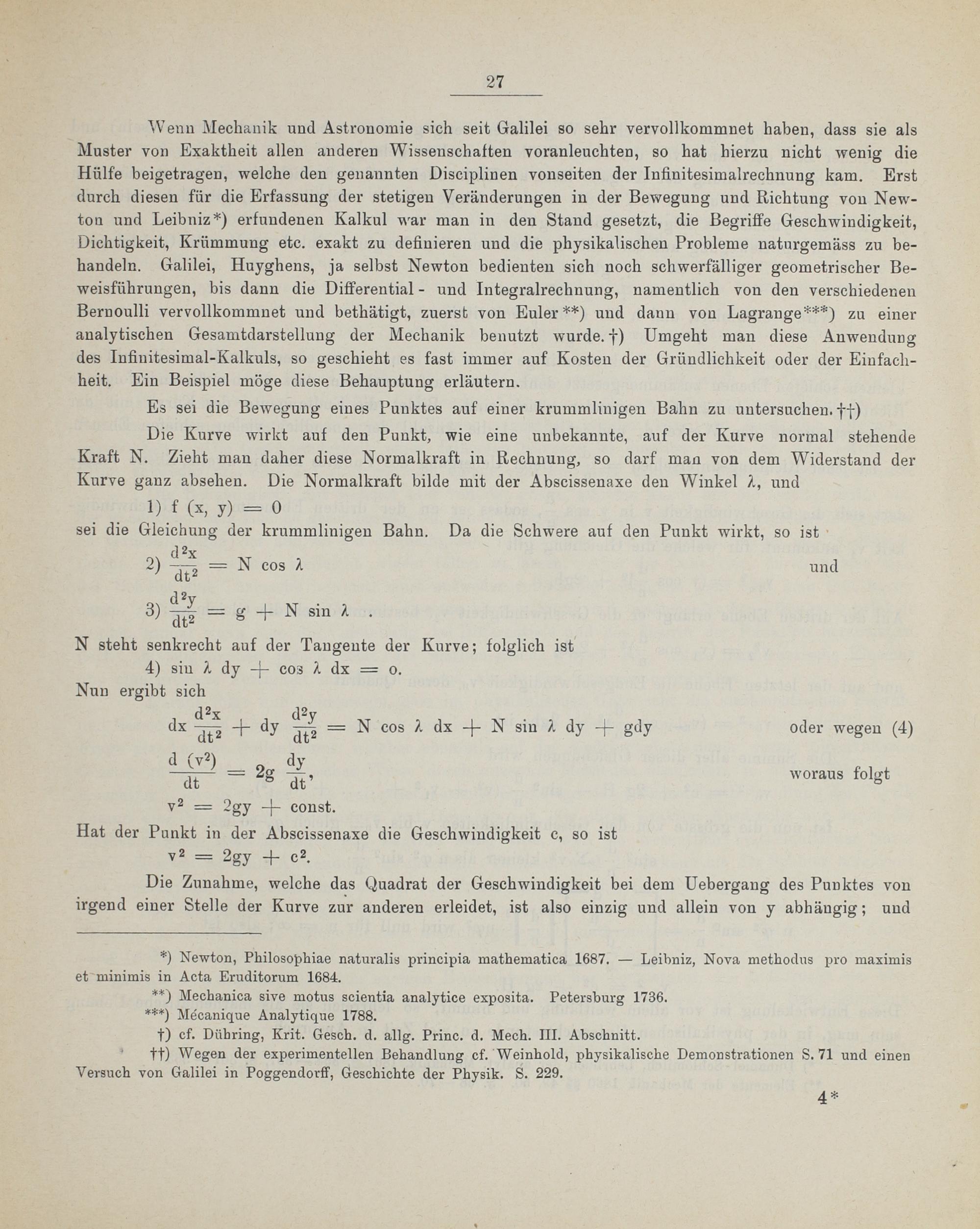 27

Wenn Mechanik und Astronomie sich seit Galilei so sehr vervollkommnet haben, dass sie als Muster von Exaktheit allen anderen Wissenschaften voranleuchten, so hat hierzu nicht wenig die Hülfe beigetragen, welche den genannten Disciplinen vonseiten der Infinitesimalrechnung kam. Erst durch diesen für die Erfassung der stetigen Veränderungen in der Bewegung und Richtung von Newton und Leibniz*) erfundenen Kalkul war man in den Stand gesetzt, die Begriffe Geschwindigkeit, Dichtigkeit, Krümmung etc. exakt zu definieren und die physikalischen Probleme naturgemäss zu behandeln. Galilei, Huyghens, ja selbst Newton bedienten sich noch schwerfälliger geometrischer Beweisführungen, bis dann die Differential- und Integralrechnung, namentlich von den verschiedenen Bernoulli vervollkommnet und bethätigt, zuerst von Euler**) und dann von Lagrange***) zu einer analytischen Gesamtdarstellung der Mechanik benutzt wurde.†) Umgeht man diese Anwendung des Infinitesimal-Kalkuls, so geschieht es fast immer auf Kosten der Gründlichkeit oder der Einfachheit. Ein Beispiel möge diese Behauptung erläutern.

Es sei die Bewegung eines Punktes auf einer krummlinigen Bahn zu untersuchen.††)

Die Kurve wirkt auf den Punkt, wie eine unbekannte, auf der Kurve normal stehende Kraft N. Zieht man daher diese Normalkraft in Rechnung, so darf man von dem Widerstand der Kurve ganz absehen. Die Normalkraft bilde mit der Abscissenaxe den Winkel $\lambda$, und

1) $f(x, y) = 0$

sei die Gleichung der krummlinigen Bahn. Da die Schwere auf den Punkt wirkt, so ist

2) $\frac{d^2x}{dt^2} = N \cos \lambda$ und

3) $\frac{d^2y}{dt^2} = g + N \sin \lambda$ .

N steht senkrecht auf der Tangente der Kurve; folglich ist

4) $\sin \lambda \, dy + \cos \lambda \, dx = o.$

Nun ergibt sich

$dx \frac{d^2x}{dt^2} + dy \frac{d^2y}{dt^2} = N \cos \lambda \, dx + N \sin \lambda \, dy + gdy$ oder wegen (4)

$\frac{d(v^2)}{dt} = 2g \frac{dy}{dt},$ woraus folgt

$v^2 = 2gy + const.$

Hat der Punkt in der Abscissenaxe die Geschwindigkeit c, so ist

$v^2 = 2gy + c^2.$

Die Zunahme, welche das Quadrat der Geschwindigkeit bei dem Uebergang des Punktes von irgend einer Stelle der Kurve zur anderen erleidet, ist also einzig und allein von y abhängig; und

*) Newton, Philosophiae naturalis principia mathematica 1687. — Leibniz, Nova methodus pro maximis et minimis in Acta Eruditorum 1684.

**) Mechanica sive motus scientia analytice exposita. Petersburg 1736.

***) Mécanique Analytique 1788.

†) cf. Dühring, Krit. Gesch. d. allg. Princ. d. Mech. III. Abschnitt.

††) Wegen der experimentellen Behandlung cf. Weinhold, physikalische Demonstrationen S. 71 und einen Versuch von Galilei in Poggendorff, Geschichte der Physik. S. 229.

4*